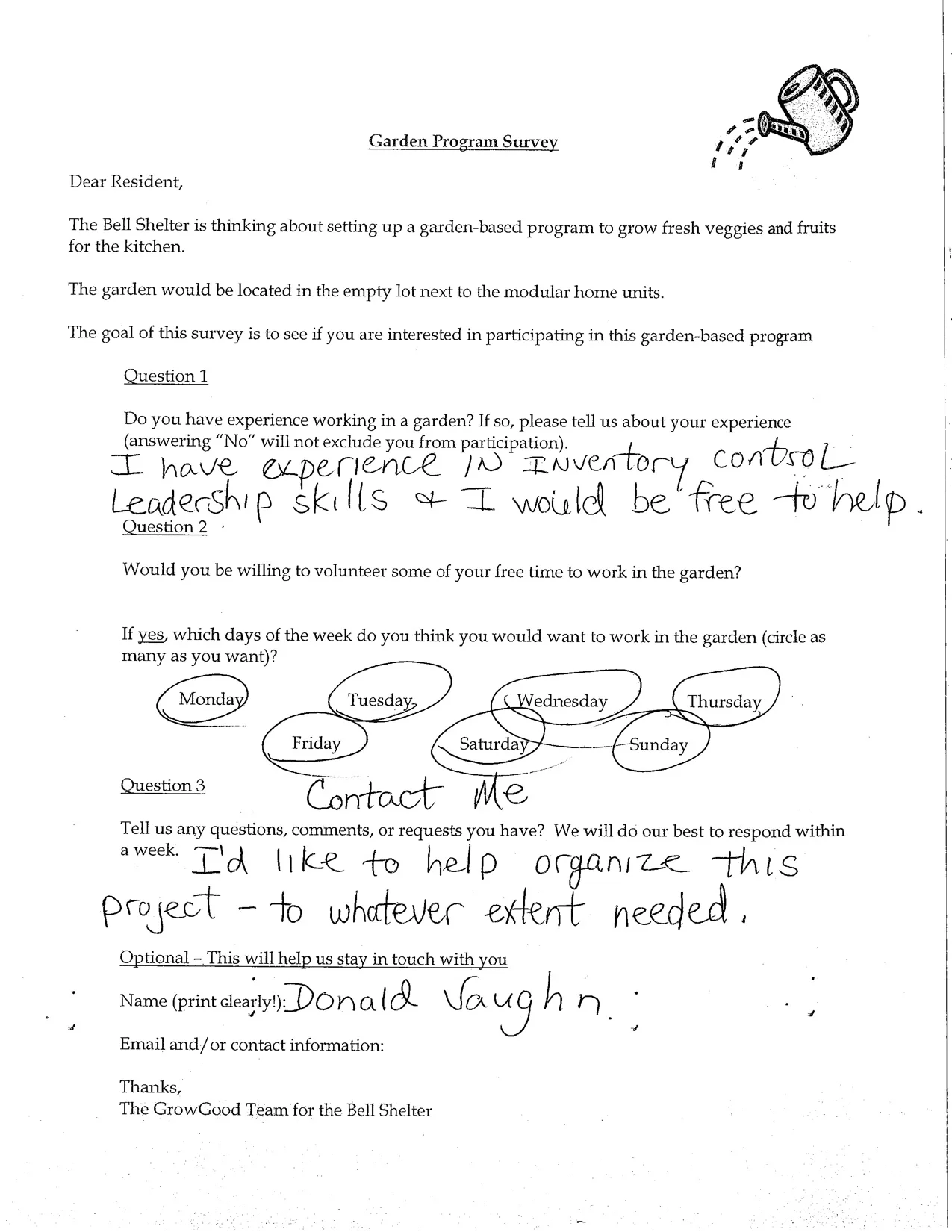 Garden Program Survey

Dear Resident,

The Bell Shelter is thinking about setting up a garden-based program to grow fresh veggies and fruits for the kitchen.

The garden would be located in the empty lot next to the modular home units.

The goal of this survey is to see if you are interested in participating in this garden-based program

Question 1

Do you have experience working in a garden? If so, please tell us about your experience (answering "No" will not exclude you from participation).

I have experience IN INventory control Leadership skills & I would be free to help.

Question 2

Would you be willing to volunteer some of your free time to work in the garden?

If yes, which days of the week do you think you would want to work in the garden (circle as many as you want)?

Monday Tuesday Wednesday Thursday

Friday Saturday Sunday

Question 3

Contact Me

Tell us any questions, comments, or requests you have? We will do our best to respond within a week. I'd like to help organize this project - to whatever extent needed.

Optional - This will help us stay in touch with you

Name (print clearly!): Donald Vaughn.

Email and/or contact information:

Thanks,
The GrowGood Team for the Bell Shelter